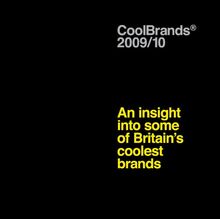 CoolBrands®
2009/10

An insight into some of Britain's coolest brands